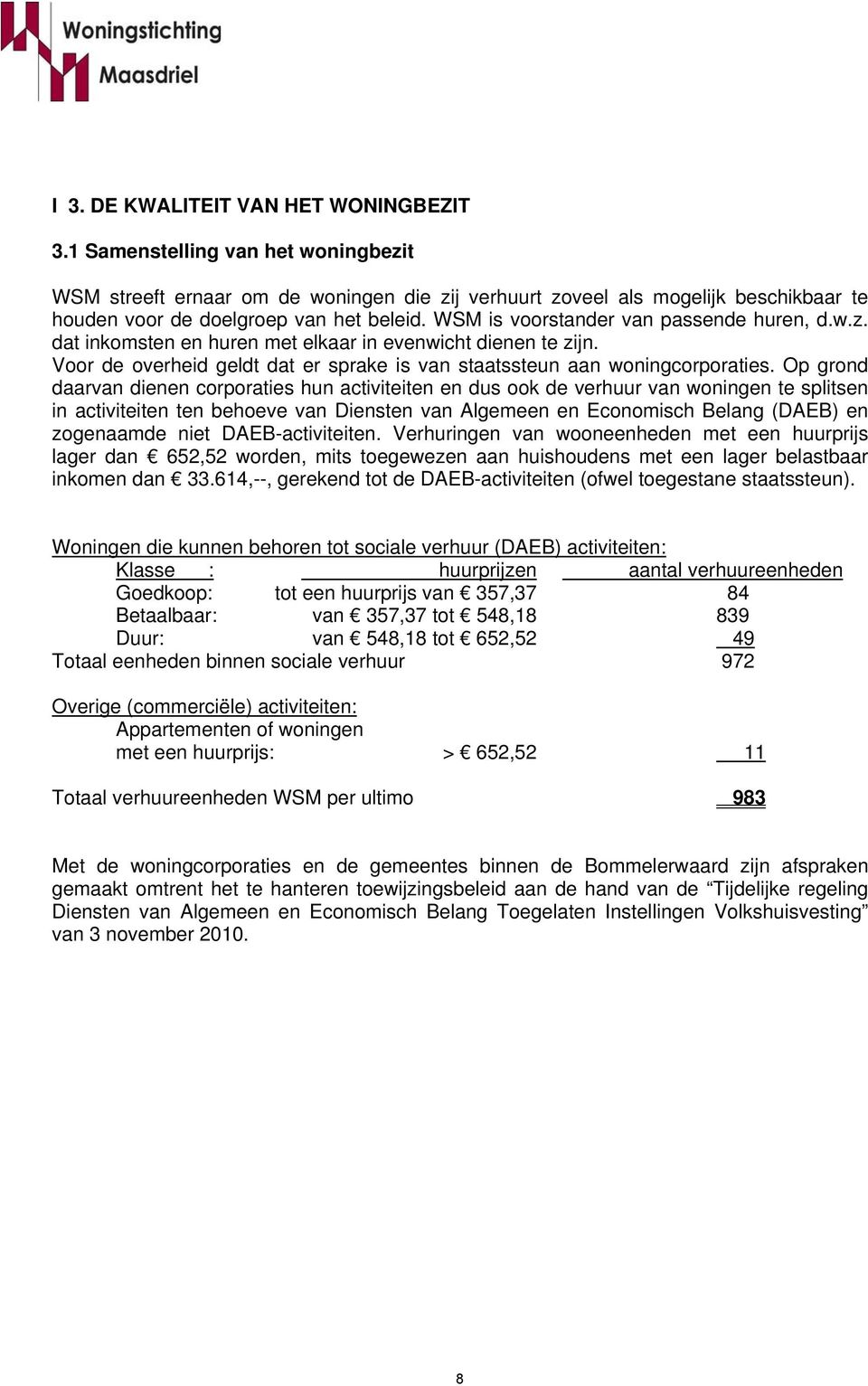 Woningstichting
Maasdriel

I 3. DE KWALITEIT VAN HET WONINGBEZIT

3.1 Samenstelling van het woningbezit

WSM streeft ernaar om de woningen die zij verhuurt zoveel als mogelijk beschikbaar te houden voor de doelgroep van het beleid. WSM is voorstander van passende huren, d.w.z. dat inkomsten en huren met elkaar in evenwicht dienen te zijn.
Voor de overheid geldt dat er sprake is van staatssteun aan woningcorporaties. Op grond daarvan dienen corporaties hun activiteiten en dus ook de verhuur van woningen te splitsen in activiteiten ten behoeve van Diensten van Algemeen en Economisch Belang (DAEB) en zogenaamde niet DAEB-activiteiten. Verhuringen van wooneenheden met een huurprijs lager dan € 652,52 worden, mits toegewezen aan huishoudens met een lager belastbaar inkomen dan € 33.614,--, gerekend tot de DAEB-activiteiten (ofwel toegestane staatssteun).

Woningen die kunnen behoren tot sociale verhuur (DAEB) activiteiten:

| Klasse : | huurprijzen | aantal verhuureenheden |
|---|---|---|
| Goedkoop: | tot een huurprijs van € 357,37 | 84 |
| Betaalbaar: | van € 357,37 tot € 548,18 | 839 |
| Duur: | van € 548,18 tot € 652,52 | 49 |
| Totaal eenheden binnen sociale verhuur | | 972 |

Overige (commerciële) activiteiten:
Appartementen of woningen
met een huurprijs: > € 652,52 11

Totaal verhuureenheden WSM per ultimo 983

Met de woningcorporaties en de gemeentes binnen de Bommelerwaard zijn afspraken gemaakt omtrent het te hanteren toewijzingsbeleid aan de hand van de “Tijdelijke regeling Diensten van Algemeen en Economisch Belang Toegelaten Instellingen Volkshuisvesting” van 3 november 2010.

8